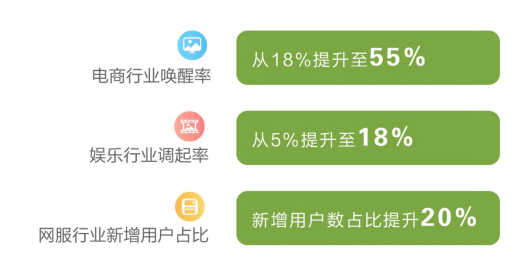 电商行业唤醒率

从18%提升至55%

娱乐行业调起率

从5%提升至18%

网服行业新增用户占比

新增用户数占比提升20%